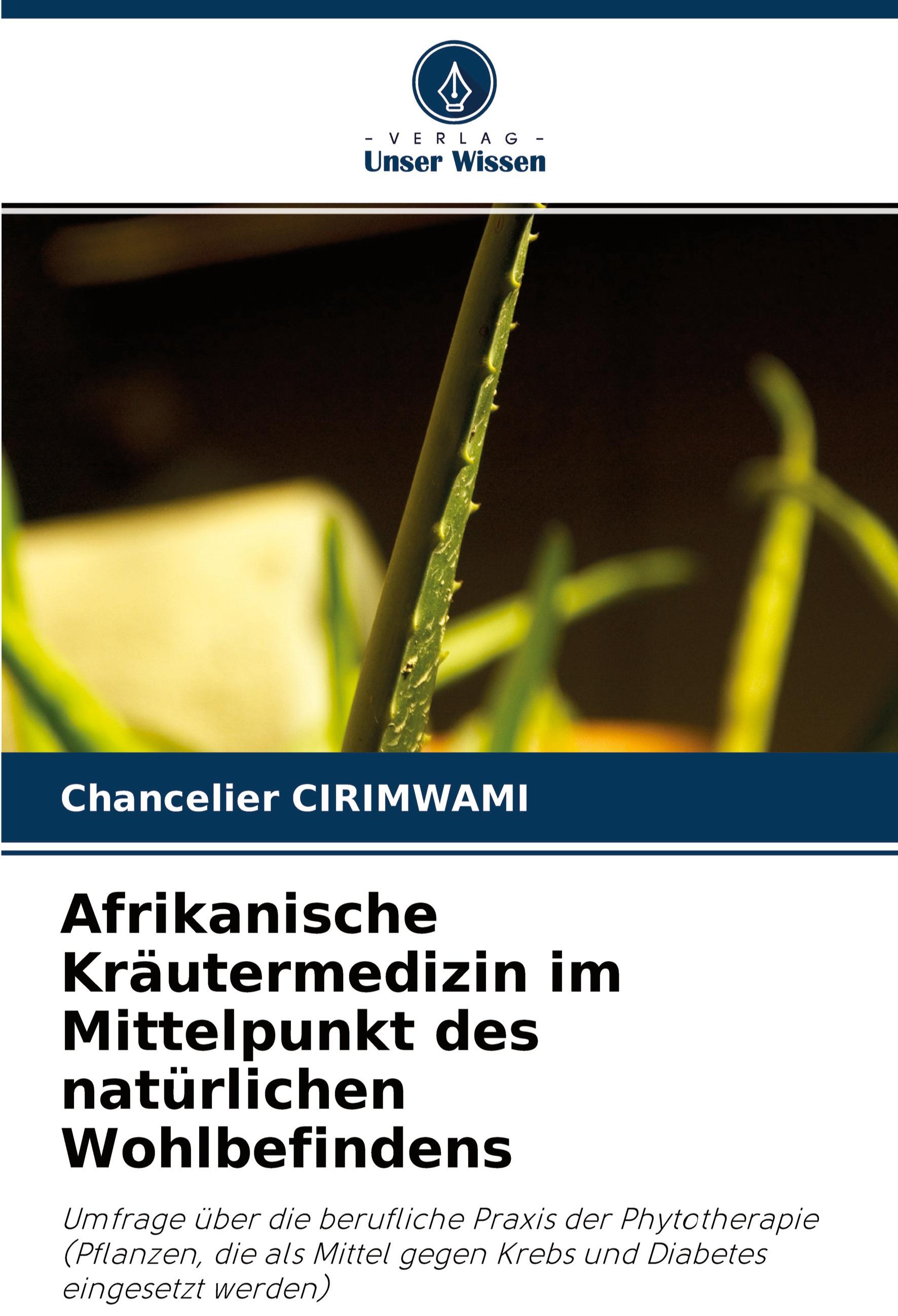 - VERLAG -
Unser Wissen

Chancelier CIRIMWAMI

Afrikanische Kräutermedizin im Mittelpunkt des natürlichen Wohlbefindens

Umfrage über die berufliche Praxis der Phytotherapie (Pflanzen, die als Mittel gegen Krebs und Diabetes eingesetzt werden)